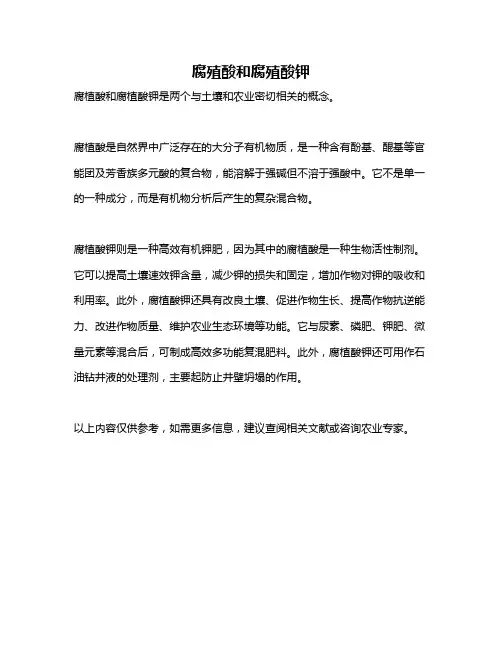 腐殖酸和腐殖酸钾

腐植酸和腐植酸钾是两个与土壤和农业密切相关的概念。

腐植酸是自然界中广泛存在的大分子有机物质，是一种含有酚基、醌基等官能团及芳香族多元酸的复合物，能溶解于强碱但不溶于强酸中。它不是单一的一种成分，而是有机物分析后产生的复杂混合物。

腐植酸钾则是一种高效有机钾肥，因为其中的腐植酸是一种生物活性制剂。它可以提高土壤速效钾含量，减少钾的损失和固定，增加作物对钾的吸收和利用率。此外，腐植酸钾还具有改良土壤、促进作物生长、提高作物抗逆能力、改进作物质量、维护农业生态环境等功能。它与尿素、磷肥、钾肥、微量元素等混合后，可制成高效多功能复混肥料。此外，腐植酸钾还可用作石油钻井液的处理剂，主要起防止井壁坍塌的作用。

以上内容仅供参考，如需更多信息，建议查阅相关文献或咨询农业专家。